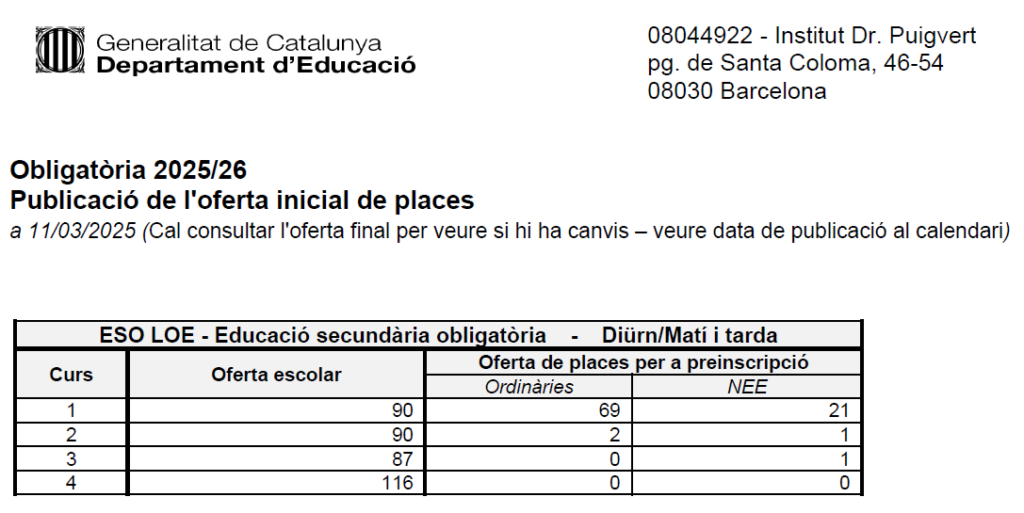 Generalitat de Catalunya
Departament d'Educació

08044922 - Institut Dr. Puigvert
pg. de Santa Coloma, 46-54
08030 Barcelona

Obligatòria 2025/26
Publicació de l'oferta inicial de places
a 11/03/2025 (Cal consultar l'oferta final per veure si hi ha canvis – veure data de publicació al calendari)

ESO LOE - Educació secundària obligatòria - Diürn/Matí i tarda

| Curs | Oferta escolar | Oferta de places per a preinscripció: Ordinàries | Oferta de places per a preinscripció: NEE |
|---|---|---|---|
| 1 | 90 | 69 | 21 |
| 2 | 90 | 2 | 1 |
| 3 | 87 | 0 | 1 |
| 4 | 116 | 0 | 0 |